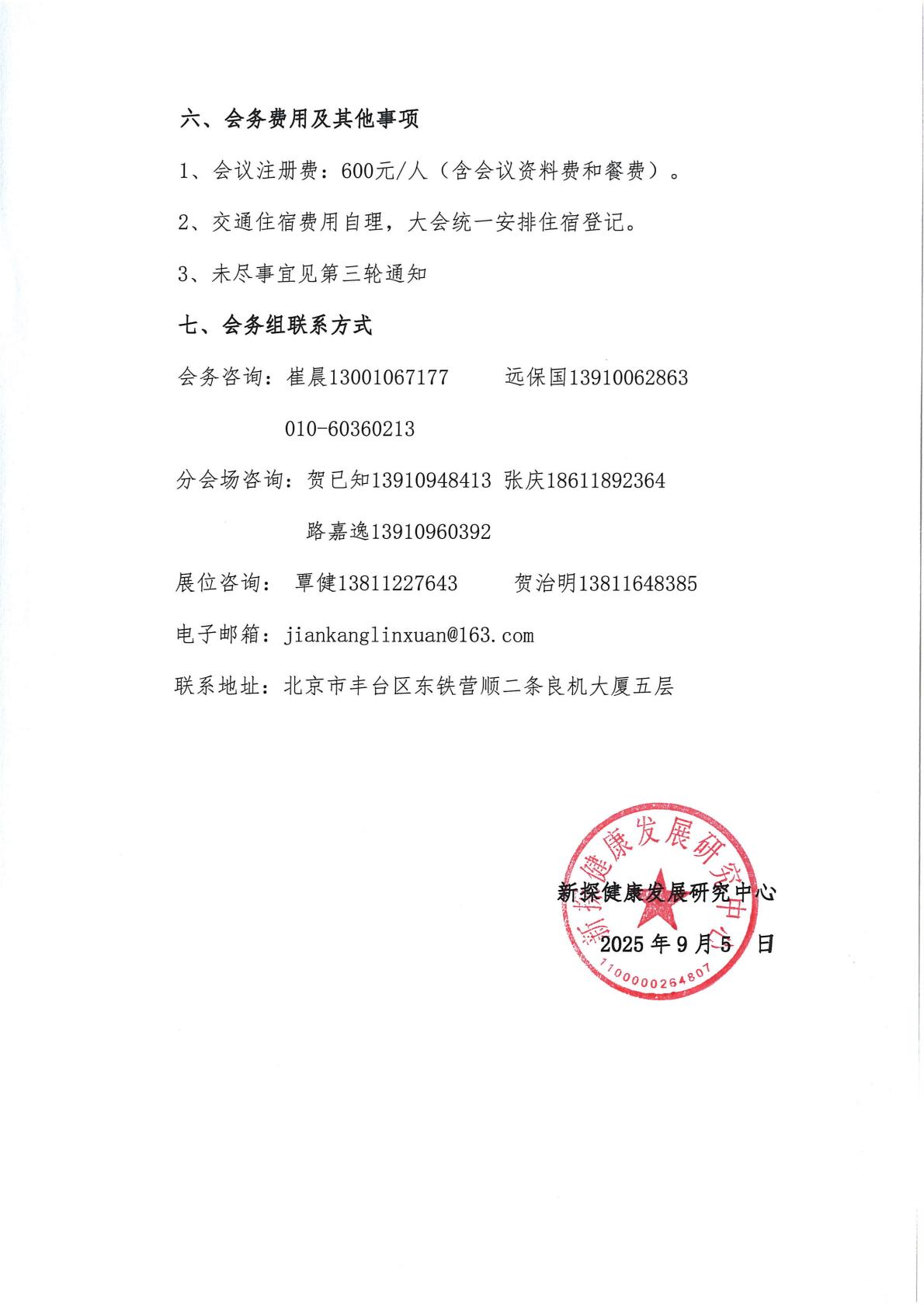 六、会务费用及其他事项

1、会议注册费：600元/人（含会议资料费和餐费）。

2、交通住宿费用自理，大会统一安排住宿登记。

3、未尽事宜见第三轮通知

七、会务组联系方式

会务咨询：崔晨13001067177 远保国13910062863

010-60360213

分会场咨询：贺已知13910948413 张庆18611892364

路嘉逸13910960392

展位咨询： 覃健13811227643 贺治明13811648385

电子邮箱：jiankanglinxuan@163.com

联系地址：北京市丰台区东铁营顺二条良机大厦五层

新探健康发展研究中心

2025年9月5日

新探健康发展研究中心

1100000264807